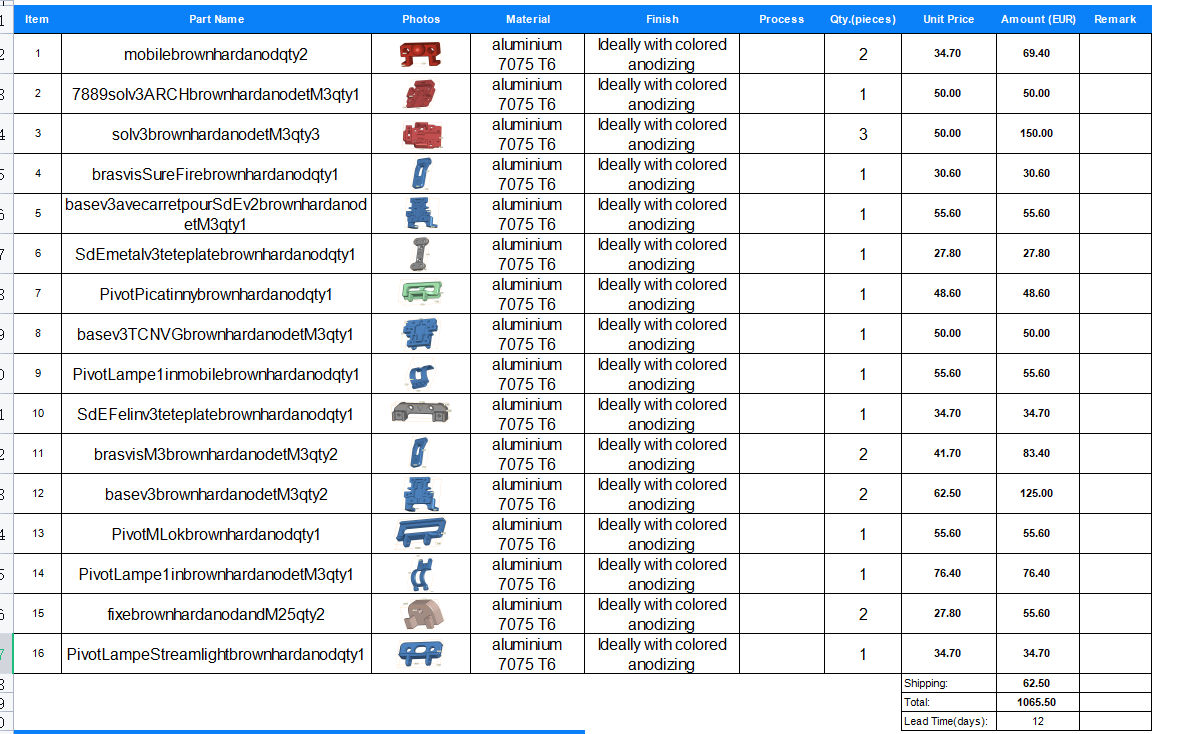 | Item | Part Name | Photos | Material | Finish | Process | Qty.(pieces) | Unit Price | Amount (EUR) | Remark |
|---|---|---|---|---|---|---|---|---|---|
| 1 | mobilebrownhardanodqty2 | | aluminium 7075 T6 | Ideally with colored anodizing | | 2 | 34.70 | 69.40 | |
| 2 | 7889solv3ARCHbrownhardanodetM3qty1 | | aluminium 7075 T6 | Ideally with colored anodizing | | 1 | 50.00 | 50.00 | |
| 3 | solv3brownhardanodetM3qty3 | | aluminium 7075 T6 | Ideally with colored anodizing | | 3 | 50.00 | 150.00 | |
| 4 | brasvisSureFirebrownhardanodqty1 | | aluminium 7075 T6 | Ideally with colored anodizing | | 1 | 30.60 | 30.60 | |
| 5 | basev3avecarretpourSdEv2brownhardanodetM3qty1 | | aluminium 7075 T6 | Ideally with colored anodizing | | 1 | 55.60 | 55.60 | |
| 6 | SdEmetalv3teteplatebrownhardanodqty1 | | aluminium 7075 T6 | Ideally with colored anodizing | | 1 | 27.80 | 27.80 | |
| 7 | PivotPicatinnybrownhardanodqty1 | | aluminium 7075 T6 | Ideally with colored anodizing | | 1 | 48.60 | 48.60 | |
| 8 | basev3TCNVGbrownhardanodetM3qty1 | | aluminium 7075 T6 | Ideally with colored anodizing | | 1 | 50.00 | 50.00 | |
| 9 | PivotLampe1inmobilebrownhardanodqty1 | | aluminium 7075 T6 | Ideally with colored anodizing | | 1 | 55.60 | 55.60 | |
| 10 | SdEFelinv3teteplatebrownhardanodqty1 | | aluminium 7075 T6 | Ideally with colored anodizing | | 1 | 34.70 | 34.70 | |
| 11 | brasvisM3brownhardanodetM3qty2 | | aluminium 7075 T6 | Ideally with colored anodizing | | 2 | 41.70 | 83.40 | |
| 12 | basev3brownhardanodetM3qty2 | | aluminium 7075 T6 | Ideally with colored anodizing | | 2 | 62.50 | 125.00 | |
| 13 | PivotMLokbrownhardanodqty1 | | aluminium 7075 T6 | Ideally with colored anodizing | | 1 | 55.60 | 55.60 | |
| 14 | PivotLampe1inbrownhardanodetM3qty1 | | aluminium 7075 T6 | Ideally with colored anodizing | | 1 | 76.40 | 76.40 | |
| 15 | fixebrownhardanodandM25qty2 | | aluminium 7075 T6 | Ideally with colored anodizing | | 2 | 27.80 | 55.60 | |
| 16 | PivotLampeStreamlightbrownhardanodqty1 | | aluminium 7075 T6 | Ideally with colored anodizing | | 1 | 34.70 | 34.70 | |
| | | | | | | | Shipping: | 62.50 | |
| | | | | | | | Total: | 1065.50 | |
| | | | | | | | Lead Time(days): | 12 | |